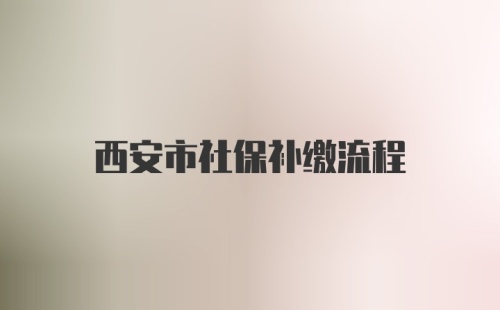 西安市社保补缴流程